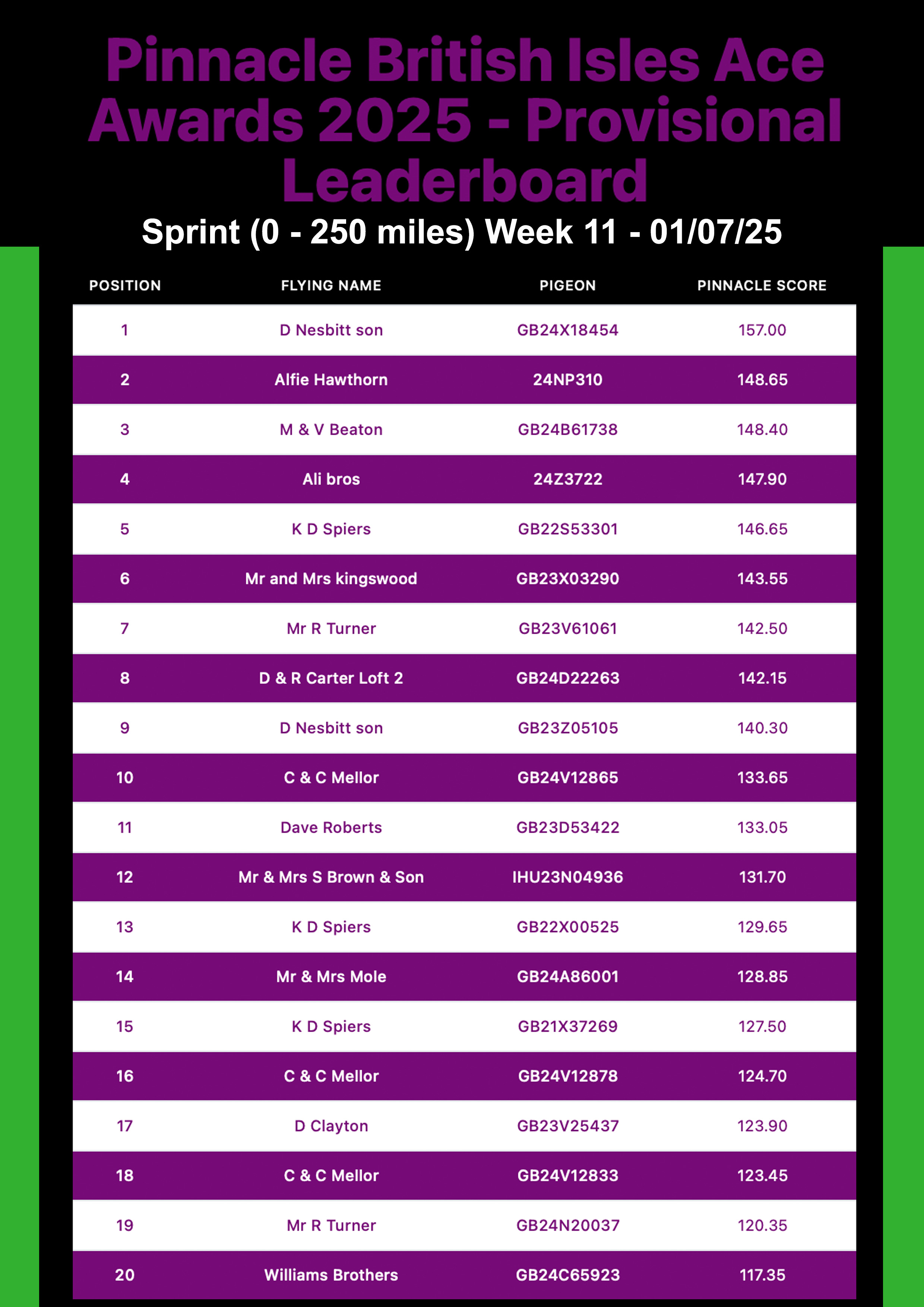 Pinnacle British Isles Ace Awards 2025 - Provisional Leaderboard

Sprint (0 - 250 miles) Week 11 - 01/07/25

| POSITION | FLYING NAME | PIGEON | PINNACLE SCORE |
|---|---|---|---|
| 1 | D Nesbitt son | GB24X18454 | 157.00 |
| 2 | Alfie Hawthorn | 24NP310 | 148.65 |
| 3 | M & V Beaton | GB24B61738 | 148.40 |
| 4 | Ali bros | 24Z3722 | 147.90 |
| 5 | K D Spiers | GB22S53301 | 146.65 |
| 6 | Mr and Mrs kingswood | GB23X03290 | 143.55 |
| 7 | Mr R Turner | GB23V61061 | 142.50 |
| 8 | D & R Carter Loft 2 | GB24D22263 | 142.15 |
| 9 | D Nesbitt son | GB23Z05105 | 140.30 |
| 10 | C & C Mellor | GB24V12865 | 133.65 |
| 11 | Dave Roberts | GB23D53422 | 133.05 |
| 12 | Mr & Mrs S Brown & Son | IHU23N04936 | 131.70 |
| 13 | K D Spiers | GB22X00525 | 129.65 |
| 14 | Mr & Mrs Mole | GB24A86001 | 128.85 |
| 15 | K D Spiers | GB21X37269 | 127.50 |
| 16 | C & C Mellor | GB24V12878 | 124.70 |
| 17 | D Clayton | GB23V25437 | 123.90 |
| 18 | C & C Mellor | GB24V12833 | 123.45 |
| 19 | Mr R Turner | GB24N20037 | 120.35 |
| 20 | Williams Brothers | GB24C65923 | 117.35 |